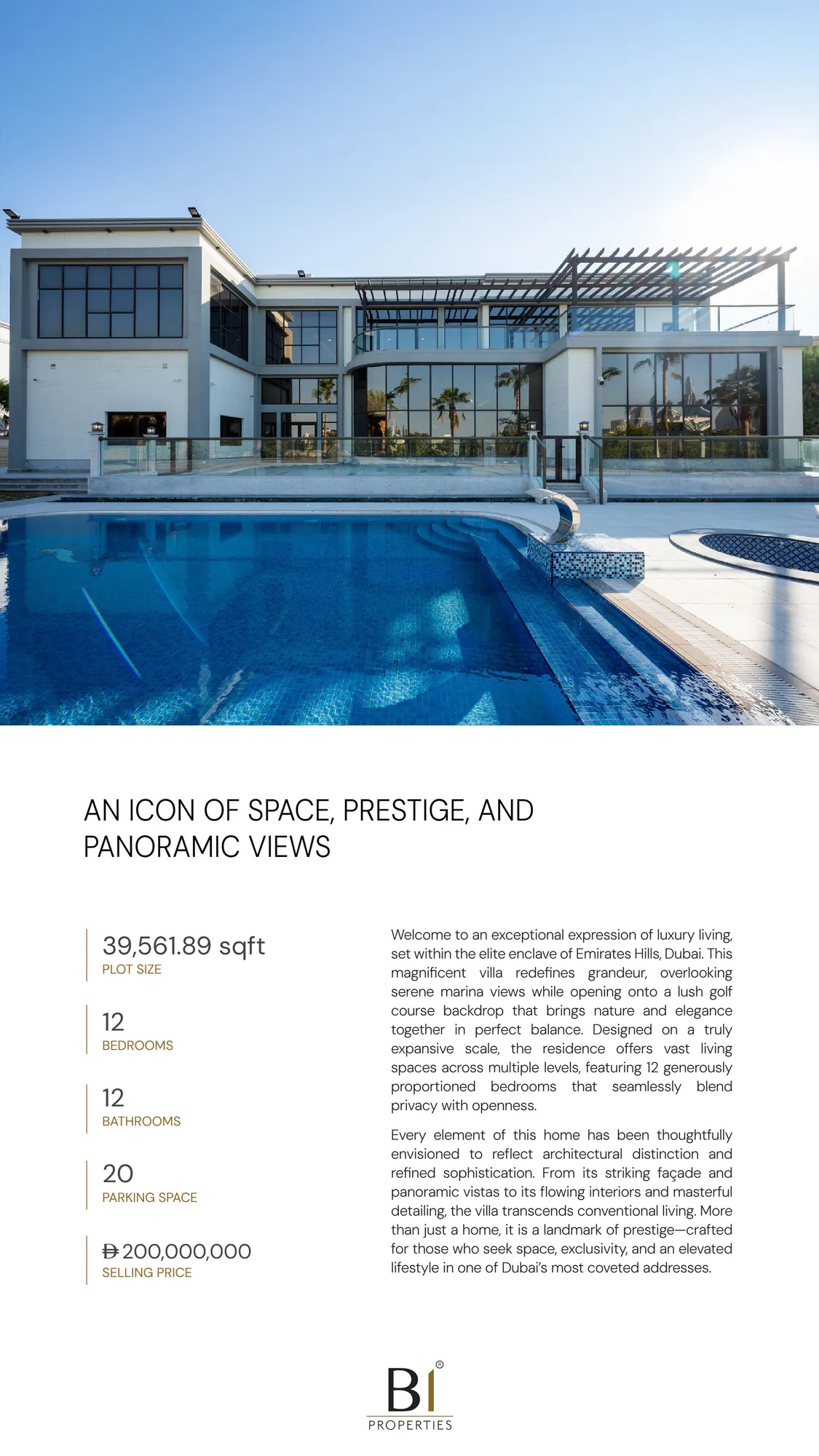 AN ICON OF SPACE, PRESTIGE, AND PANORAMIC VIEWS

39,561.89 sqft
PLOT SIZE

12
BEDROOMS

12
BATHROOMS

20
PARKING SPACE

Ð 200,000,000
SELLING PRICE

Welcome to an exceptional expression of luxury living, set within the elite enclave of Emirates Hills, Dubai. This magnificent villa redefines grandeur, overlooking serene marina views while opening onto a lush golf course backdrop that brings nature and elegance together in perfect balance. Designed on a truly expansive scale, the residence offers vast living spaces across multiple levels, featuring 12 generously proportioned bedrooms that seamlessly blend privacy with openness.

Every element of this home has been thoughtfully envisioned to reflect architectural distinction and refined sophistication. From its striking façade and panoramic vistas to its flowing interiors and masterful detailing, the villa transcends conventional living. More than just a home, it is a landmark of prestige—crafted for those who seek space, exclusivity, and an elevated lifestyle in one of Dubai's most coveted addresses.

BI®
PROPERTIES